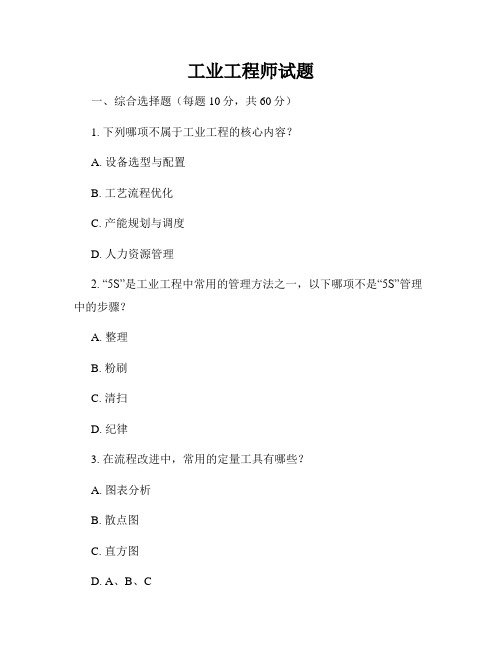 工业工程师试题

一、综合选择题（每题 10 分，共 60 分）

1. 下列哪项不属于工业工程的核心内容？

A. 设备选型与配置

B. 工艺流程优化

C. 产能规划与调度

D. 人力资源管理

2. “5S”是工业工程中常用的管理方法之一，以下哪项不是“5S”管理中的步骤？

A. 整理

B. 粉刷

C. 清扫

D. 纪律

3. 在流程改进中，常用的定量工具有哪些？

A. 图表分析

B. 散点图

C. 直方图

D. A、B、C